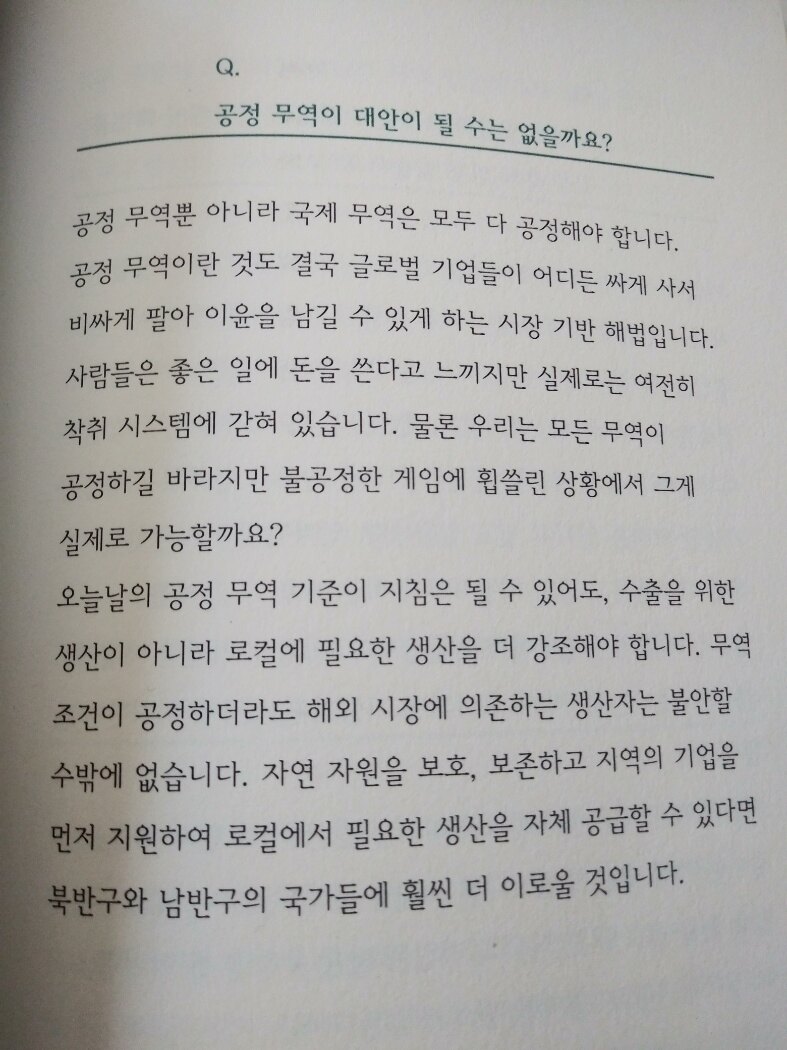 Q.

공정 무역이 대안이 될 수는 없을까요?

공정 무역뿐 아니라 국제 무역은 모두 다 공정해야 합니다. 공정 무역이란 것도 결국 글로벌 기업들이 어디든 싸게 사서 비싸게 팔아 이윤을 남길 수 있게 하는 시장 기반 해법입니다. 사람들은 좋은 일에 돈을 쓴다고 느끼지만 실제로는 여전히 착취 시스템에 갇혀 있습니다. 물론 우리는 모든 무역이 공정하길 바라지만 불공정한 게임에 휩쓸린 상황에서 그게 실제로 가능할까요?

오늘날의 공정 무역 기준이 지침은 될 수 있어도, 수출을 위한 생산이 아니라 로컬에 필요한 생산을 더 강조해야 합니다. 무역 조건이 공정하더라도 해외 시장에 의존하는 생산자는 불안할 수밖에 없습니다. 자연 자원을 보호, 보존하고 지역의 기업을 먼저 지원하여 로컬에서 필요한 생산을 자체 공급할 수 있다면 북반구와 남반구의 국가들에 훨씬 더 이로울 것입니다.